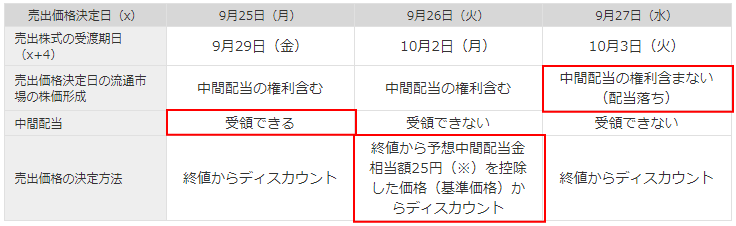 | 売出価格決定日（x） | 9月25日（月） | 9月26日（火） | 9月27日（水） |
|---|---|---|---|
| 売出株式の受渡期日（x+4） | 9月29日（金） | 10月2日（月） | 10月3日（火） |
| 売出価格決定日の流通市場の株価形成 | 中間配当の権利含む | 中間配当の権利含む | 中間配当の権利含まない（配当落ち） |
| 中間配当 | 受領できる | 受領できない | 受領できない |
| 売出価格の決定方法 | 終値からディスカウント | 終値から予想中間配当金相当額25円（※）を控除した価格（基準価格）からディスカウント | 終値からディスカウント |